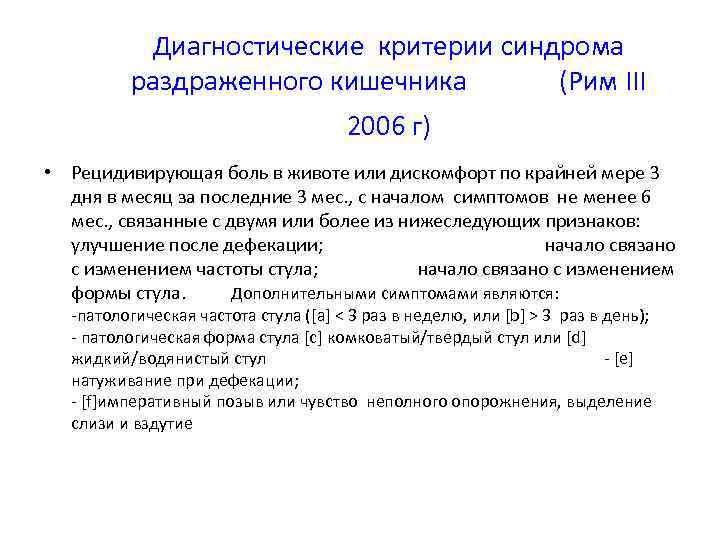 Диагностические критерии синдрома раздраженного кишечника (Рим III 2006 г)

• Рецидивирующая боль в животе или дискомфорт по крайней мере 3 дня в месяц за последние 3 мес., с началом симптомов не менее 6 мес., связанные с двумя или более из нижеследующих признаков: улучшение после дефекации; начало связано с изменением частоты стула; начало связано с изменением формы стула. Дополнительными симптомами являются:
-патологическая частота стула ([a] < 3 раз в неделю, или [b] > 3 раз в день);
- патологическая форма стула [c] комковатый/твердый стул или [d] жидкий/водянистый стул - [e] натуживание при дефекации;
- [f]императивный позыв или чувство неполного опорожнения, выделение слизи и вздутие